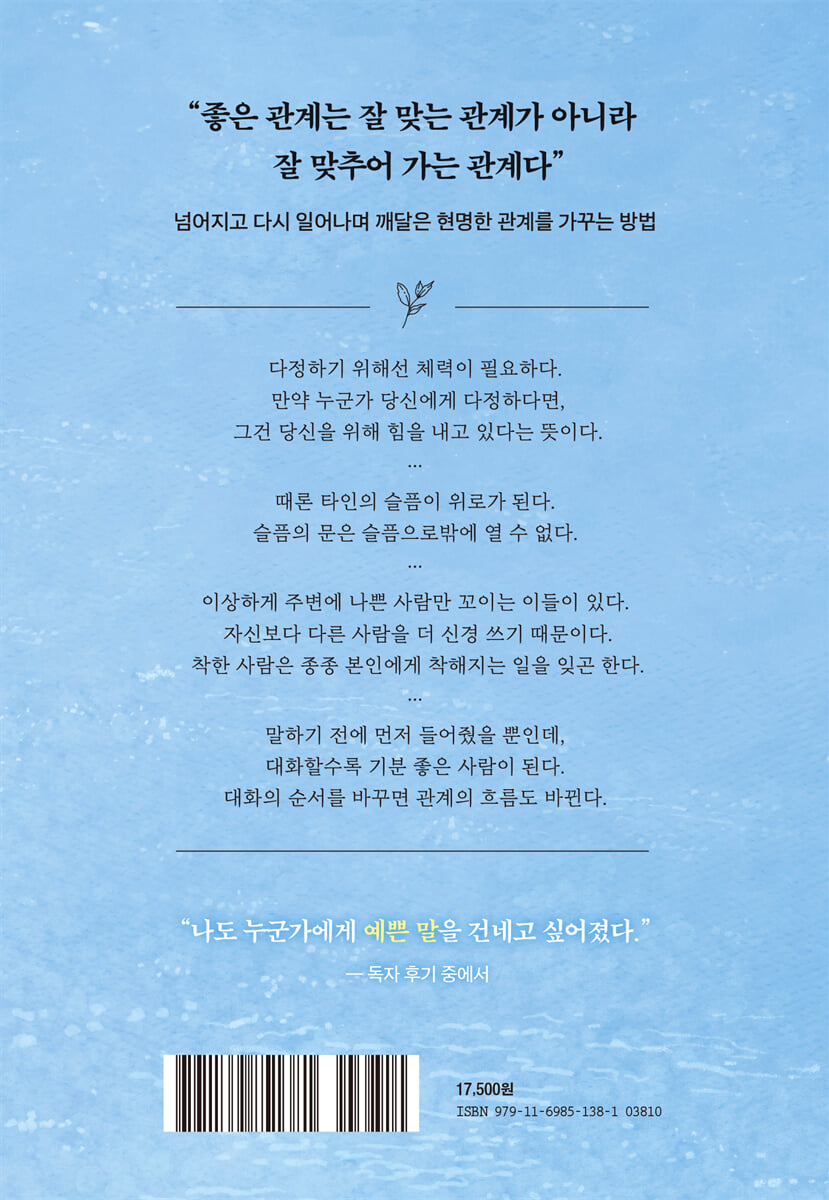 "좋은 관계는 잘 맞는 관계가 아니라
잘 맞추어 가는 관계다"

넘어지고 다시 일어나며 깨달은 현명한 관계를 가꾸는 방법

다정하기 위해선 체력이 필요하다.
만약 누군가 당신에게 다정하다면,
그건 당신을 위해 힘을 내고 있다는 뜻이다.
...
때론 타인의 슬픔이 위로가 된다.
슬픔의 문은 슬픔으로밖에 열 수 없다.
...
이상하게 주변에 나쁜 사람만 꼬이는 이들이 있다.
자신보다 다른 사람을 더 신경 쓰기 때문이다.
착한 사람은 종종 본인에게 착해지는 일을 잊곤 한다.
...
말하기 전에 먼저 들어줬을 뿐인데,
대화할수록 기분 좋은 사람이 된다.
대화의 순서를 바꾸면 관계의 흐름도 바뀐다.

"나도 누군가에게 예쁜 말을 건네고 싶어졌다."
— 독자 후기 중에서

17,500원
ISBN 979-11-6985-138-1 03810